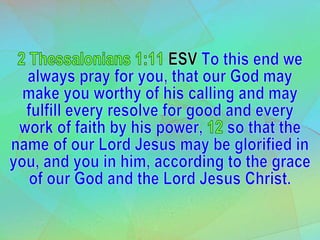 2 Thessalonians 1:11 ESV To this end we always pray for you, that our God may make you worthy of his calling and may fulfill every resolve for good and every work of faith by his power, 12 so that the name of our Lord Jesus may be glorified in you, and you in him, according to the grace of our God and the Lord Jesus Christ.